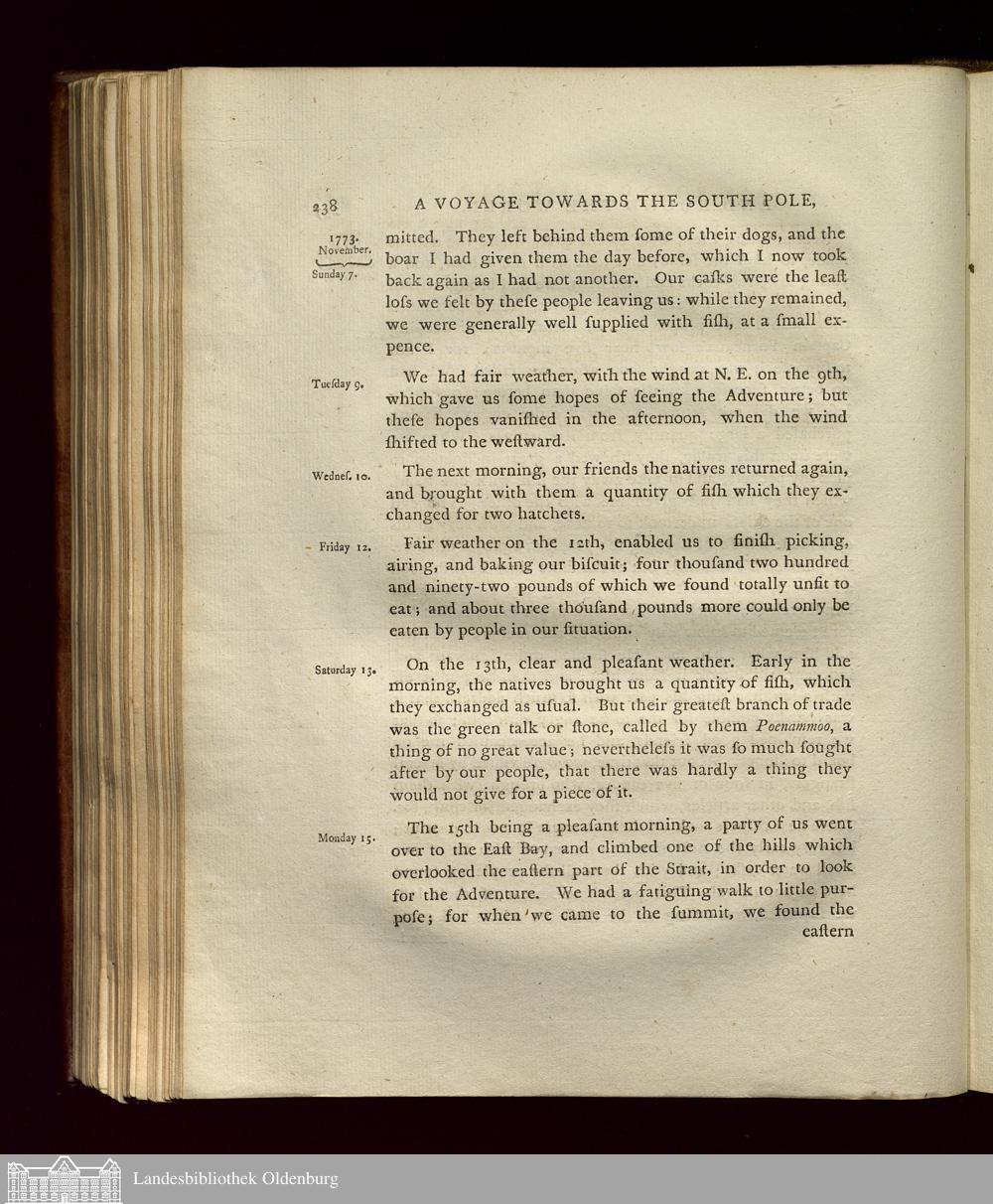 238 A VOYAGE TOWARDS THE SOUTH POLE,

1773.
November.
Sunday 7.

mitted. They left behind them ſome of their dogs, and the boar I had given them the day before, which I now took back again as I had not another. Our caſks were the leaſt loſs we felt by theſe people leaving us: while they remained, we were generally well ſupplied with fiſh, at a ſmall expence.

Tueſday 9.

We had fair weather, with the wind at N. E. on the 9th, which gave us ſome hopes of ſeeing the Adventure; but theſe hopes vaniſhed in the afternoon, when the wind ſhifted to the weſtward.

Wedneſ. 10.

The next morning, our friends the natives returned again, and brought with them a quantity of fiſh which they exchanged for two hatchets.

Friday 12.

Fair weather on the 12th, enabled us to finiſh picking, airing, and baking our biſcuit; four thouſand two hundred and ninety-two pounds of which we found totally unfit to eat; and about three thouſand pounds more could only be eaten by people in our ſituation.

Saturday 13.

On the 13th, clear and pleaſant weather. Early in the morning, the natives brought us a quantity of fiſh, which they exchanged as uſual. But their greateſt branch of trade was the green talk or ſtone, called by them Poenammoo, a thing of no great value; nevertheleſs it was ſo much ſought after by our people, that there was hardly a thing they would not give for a piece of it.

Monday 15.

The 15th being a pleaſant morning, a party of us went over to the Eaſt Bay, and climbed one of the hills which overlooked the eaſtern part of the Strait, in order to look for the Adventure. We had a fatiguing walk to little purpoſe; for when we came to the ſummit, we found the eaſtern

Landesbibliothek Oldenburg